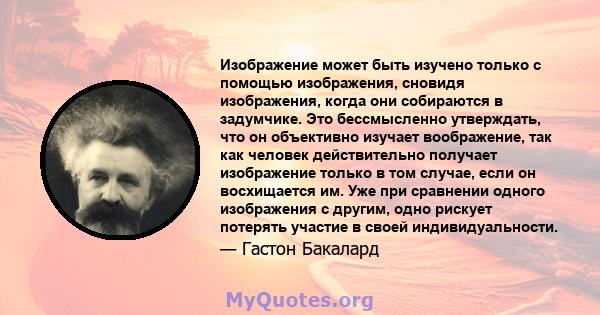 Изображение может быть изучено только с помощью изображения, сновидя изображения, когда они собираются в задумчике. Это бессмысленно утверждать, что он объективно изучает воображение, так как человек действительно получает изображение только в том случае, если он восхищается им. Уже при сравнении одного изображения с другим, одно рискует потерять участие в своей индивидуальности.

— Гастон Бакалард

MyQuotes.org